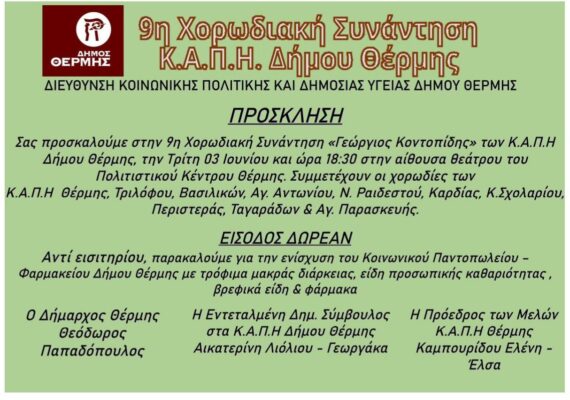 ΔΗΜΟΣ ΘΕΡΜΗΣ

9η Χορωδιακή Συνάντηση
Κ.Α.Π.Η. Δήμου Θέρμης

ΔΙΕΥΘΥΝΣΗ ΚΟΙΝΩΝΙΚΗΣ ΠΟΛΙΤΙΚΗΣ ΚΑΙ ΔΗΜΟΣΙΑΣ ΥΓΕΙΑΣ ΔΗΜΟΥ ΘΕΡΜΗΣ

ΠΡΟΣΚΛΗΣΗ

Σας προσκαλούμε στην 9η Χορωδιακή Συνάντηση «Γεώργιος Κοντοπίδης» των Κ.Α.Π.Η Δήμου Θέρμης, την Τρίτη 03 Ιουνίου και ώρα 18:30 στην αίθουσα θεάτρου του Πολιτιστικού Κέντρου Θέρμης. Συμμετέχουν οι χορωδίες των Κ.Α.Π.Η Θέρμης, Τριλόφου, Βασιλικών, Αγ. Αντωνίου, Ν. Ραιδεστού, Καρδίας, Κ.Σχολαρίου, Περιστεράς, Ταγαράδων & Αγ. Παρασκευής.

ΕΙΣΟΔΟΣ ΔΩΡΕΑΝ

Αντί εισιτηρίου, παρακαλούμε για την ενίσχυση του Κοινωνικού Παντοπωλείου – Φαρμακείου Δήμου Θέρμης με τρόφιμα μακράς διάρκειας, είδη προσωπικής καθαριότητας , βρεφικά είδη & φάρμακα

Ο Δήμαρχος Θέρμης
Θεόδωρος
Παπαδόπουλος

Η Εντεταλμένη Δημ. Σύμβουλος
στα Κ.Α.Π.Η Δήμου Θέρμης
Αικατερίνη Λιόλιου - Γεωργάκα

Η Πρόεδρος των Μελών
Κ.Α.Π.Η Θέρμης
Καμπουρίδου Ελένη -
Έλσα